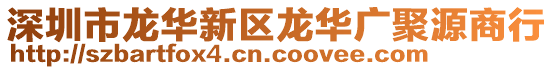 深圳市龙华新区龙华广聚源商行
http://szbartfox4.cn.coovee.com